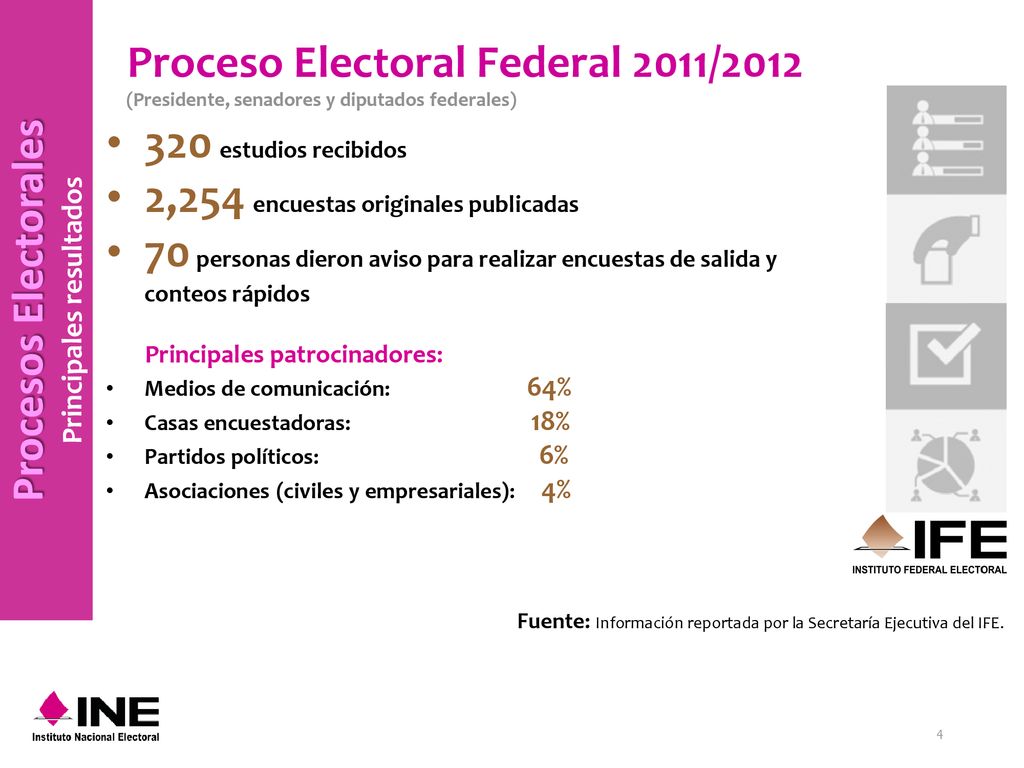 Procesos Electorales
Principales resultados

Proceso Electoral Federal 2011/2012
(Presidente, senadores y diputados federales)

• 320 estudios recibidos
• 2,254 encuestas originales publicadas
• 70 personas dieron aviso para realizar encuestas de salida y conteos rápidos

Principales patrocinadores:
• Medios de comunicación: 64%
• Casas encuestadoras: 18%
• Partidos políticos: 6%
• Asociaciones (civiles y empresariales): 4%

IFE
INSTITUTO FEDERAL ELECTORAL

Fuente: Información reportada por la Secretaría Ejecutiva del IFE.

INE
Instituto Nacional Electoral

4